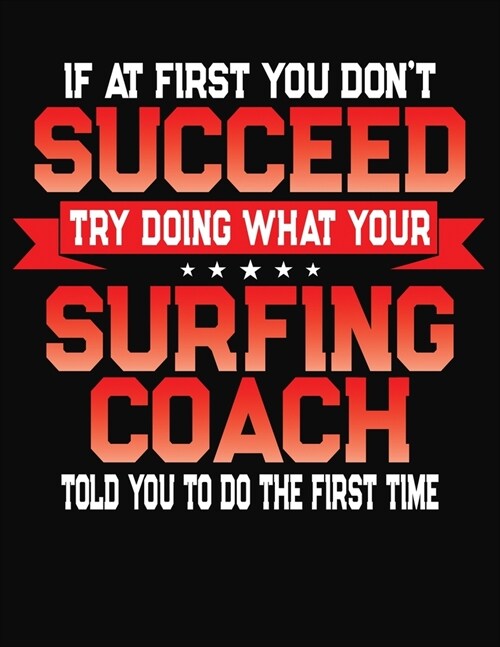 IF AT FIRST YOU DON'T
SUCCEED
TRY DOING WHAT YOUR
SURFING
COACH
TOLD YOU TO DO THE FIRST TIME